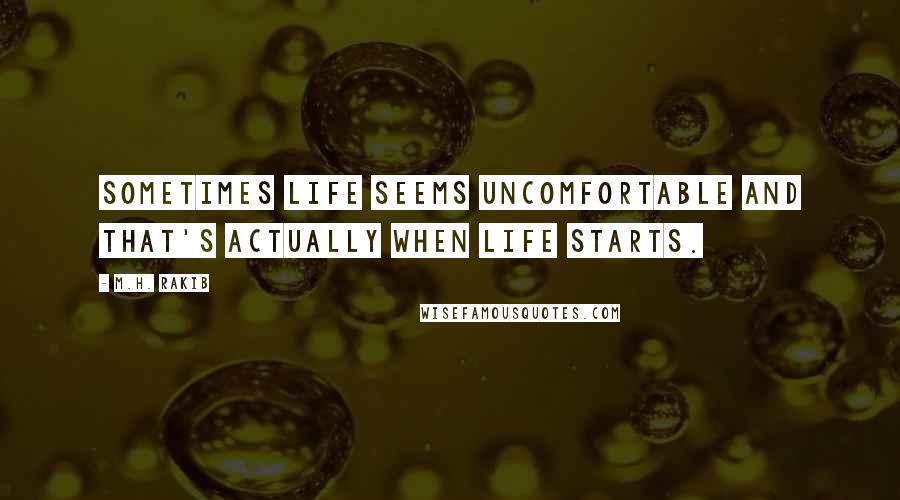 SOMETIMES LIFE SEEMS UNCOMFORTABLE AND THAT'S ACTUALLY WHEN LIFE STARTS.

- M.H. RAKIB

WISEFAMOUSQUOTES.COM